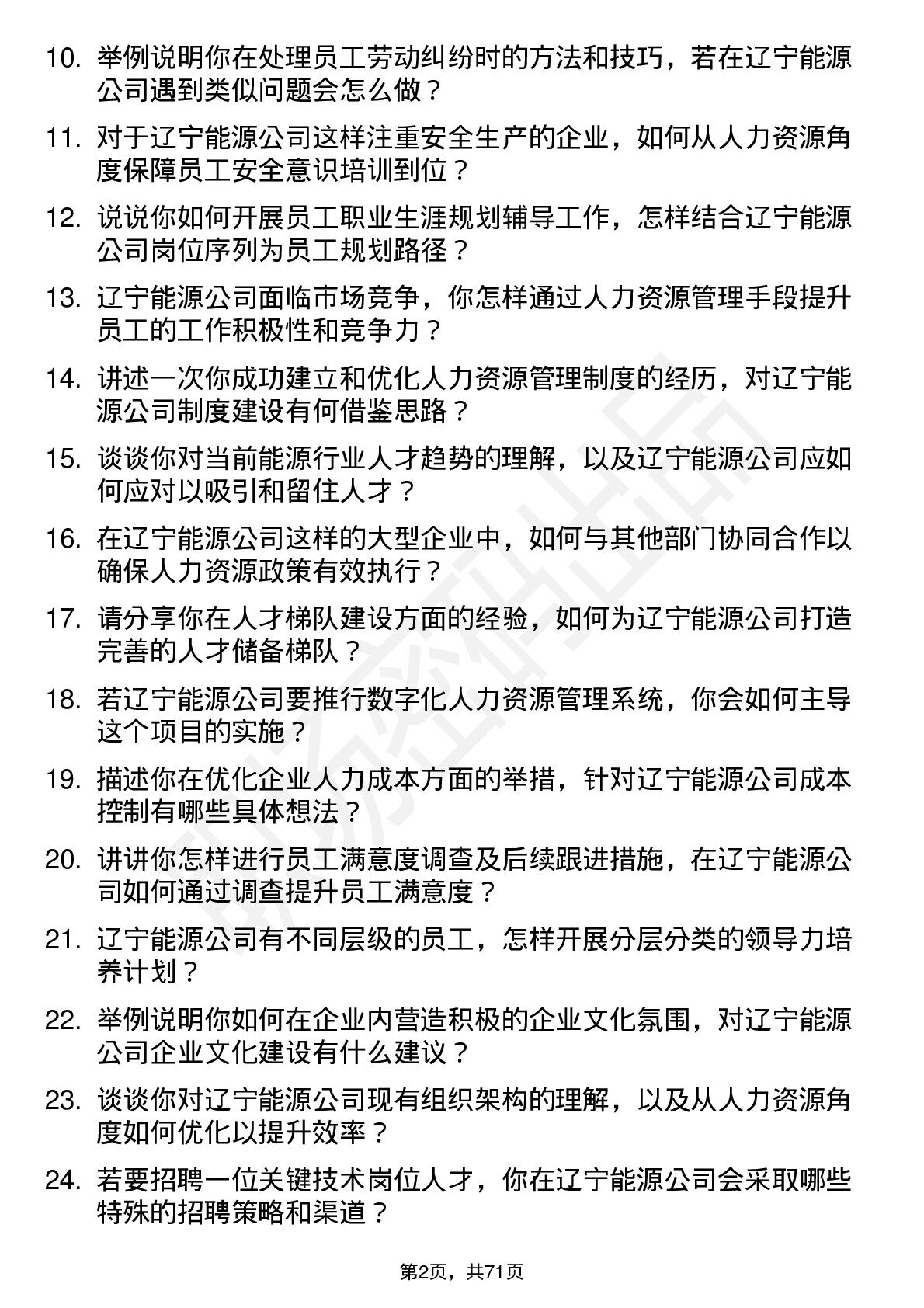 10. 举例说明你在处理员工劳动纠纷时的方法和技巧，若在辽宁能源公司遇到类似问题会怎么做？

11. 对于辽宁能源公司这样注重安全生产的企业，如何从人力资源角度保障员工安全意识培训到位？

12. 说说你如何开展员工职业生涯规划辅导工作，怎样结合辽宁能源公司岗位序列为员工规划路径？

13. 辽宁能源公司面临市场竞争，你怎样通过人力资源管理手段提升员工的工作积极性和竞争力？

14. 讲述一次你成功建立和优化人力资源管理制度的经历，对辽宁能源公司制度建设有何借鉴思路？

15. 谈谈你对当前能源行业人才趋势的理解，以及辽宁能源公司应如何应对以吸引和留住人才？

16. 在辽宁能源公司这样的大型企业中，如何与其他部门协同合作以确保人力资源政策有效执行？

17. 请分享你在人才梯队建设方面的经验，如何为辽宁能源公司打造完善的人才储备梯队？

18. 若辽宁能源公司要推行数字化人力资源管理系统，你会如何主导这个项目的实施？

19. 描述你在优化企业人力成本方面的举措，针对辽宁能源公司成本控制有哪些具体想法？

20. 讲讲你怎样进行员工满意度调查及后续跟进措施，在辽宁能源公司如何通过调查提升员工满意度？

21. 辽宁能源公司有不同层级的员工，怎样开展分层分类的领导力培养计划？

22. 举例说明你如何在企业内营造积极的企业文化氛围，对辽宁能源公司企业文化建设有什么建议？

23. 谈谈你对辽宁能源公司现有组织架构的理解，以及从人力资源角度如何优化以提升效率？

24. 若要招聘一位关键技术岗位人才，你在辽宁能源公司会采取哪些特殊的招聘策略和渠道？

第2页，共71页